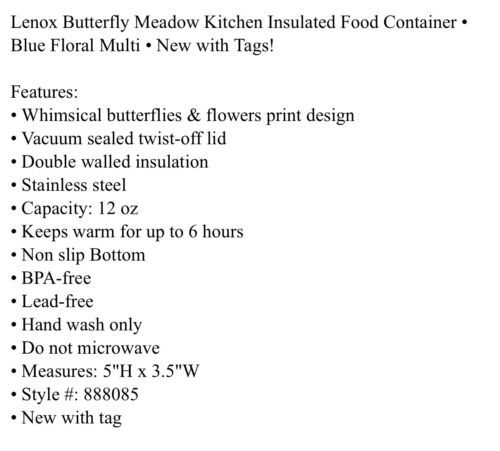 Lenox Butterfly Meadow Kitchen Insulated Food Container • Blue Floral Multi • New with Tags!

Features:
• Whimsical butterflies & flowers print design
• Vacuum sealed twist-off lid
• Double walled insulation
• Stainless steel
• Capacity: 12 oz
• Keeps warm for up to 6 hours
• Non slip Bottom
• BPA-free
• Lead-free
• Hand wash only
• Do not microwave
• Measures: 5"H x 3.5"W
• Style #: 888085
• New with tag